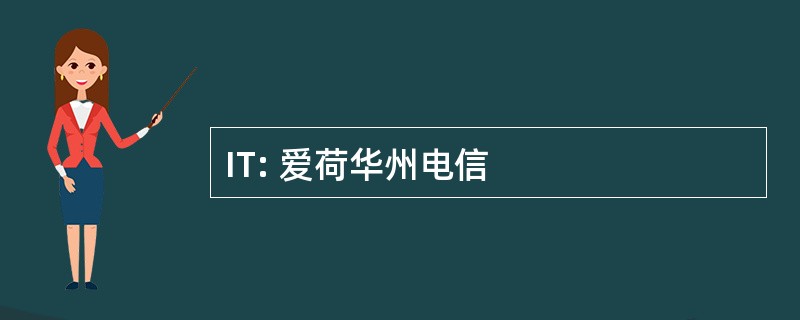 IT: 爱荷华州电信